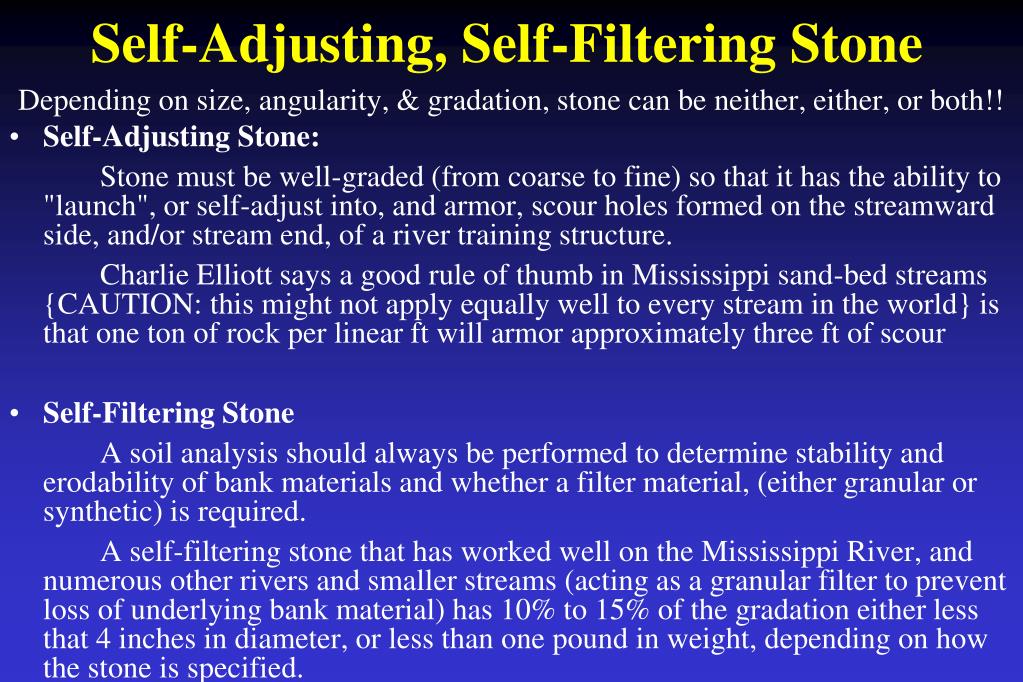 Self-Adjusting, Self-Filtering Stone

Depending on size, angularity, & gradation, stone can be neither, either, or both!!

• Self-Adjusting Stone:

Stone must be well-graded (from coarse to fine) so that it has the ability to "launch", or self-adjust into, and armor, scour holes formed on the streamward side, and/or stream end, of a river training structure.

Charlie Elliott says a good rule of thumb in Mississippi sand-bed streams {CAUTION: this might not apply equally well to every stream in the world} is that one ton of rock per linear ft will armor approximately three ft of scour

• Self-Filtering Stone

A soil analysis should always be performed to determine stability and erodability of bank materials and whether a filter material, (either granular or synthetic) is required.

A self-filtering stone that has worked well on the Mississippi River, and numerous other rivers and smaller streams (acting as a granular filter to prevent loss of underlying bank material) has 10% to 15% of the gradation either less that 4 inches in diameter, or less than one pound in weight, depending on how the stone is specified.